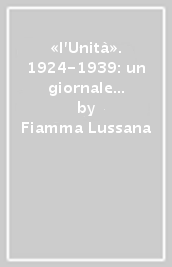 «l'Unità». 1924-1939: un giornale...
by
Fiamma Lussana